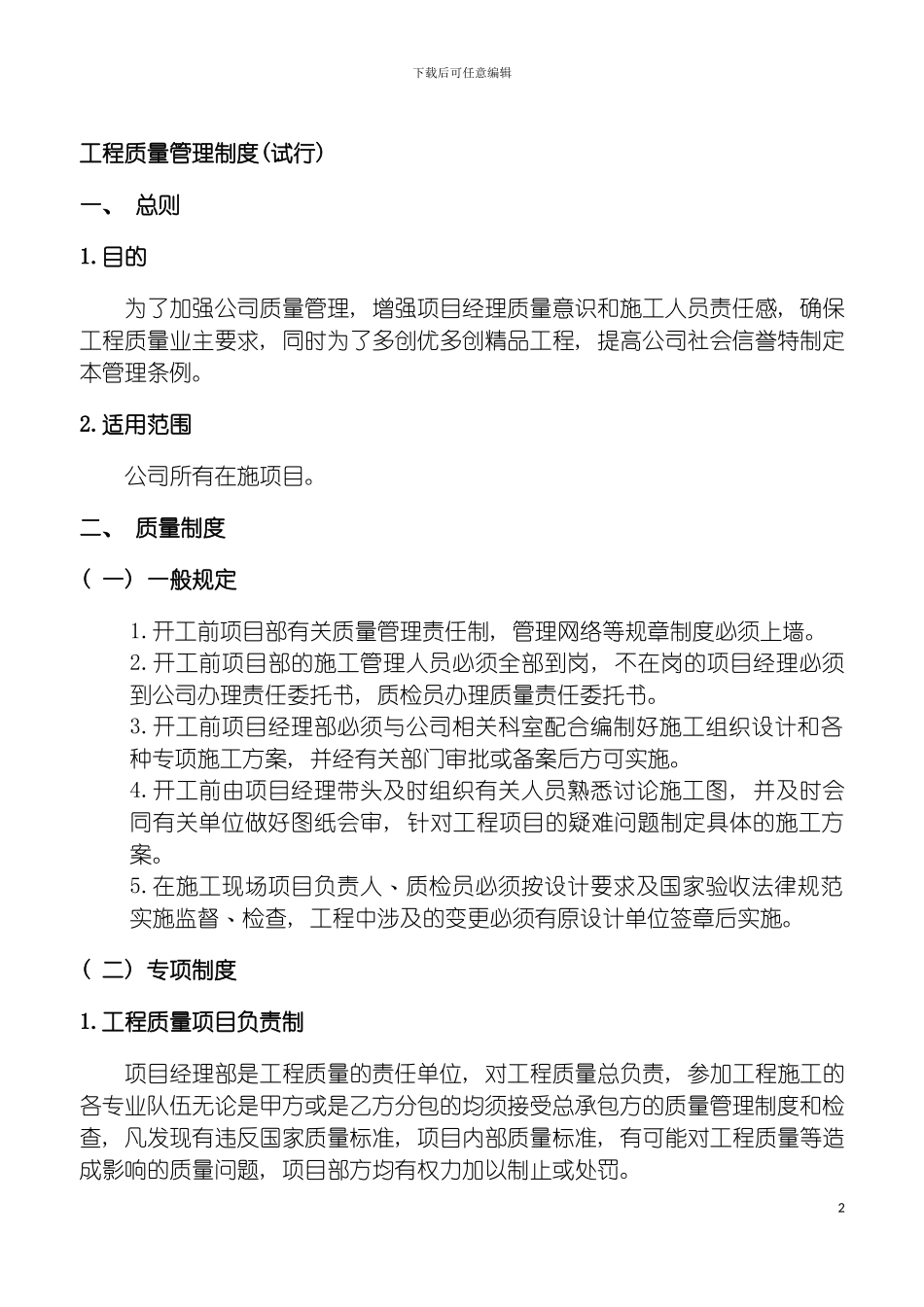 下载后可任意编辑

工程质量管理制度(试行)

一、 总则

1.目的

为了加强公司质量管理，增强项目经理质量意识和施工人员责任感，确保工程质量业主要求，同时为了多创优多创精品工程，提高公司社会信誉特制定本管理条例。

2.适用范围

公司所有在施项目。

二、 质量制度

（一）一般规定

1.开工前项目部有关质量管理责任制，管理网络等规章制度必须上墙。
2.开工前项目部的施工管理人员必须全部到岗，不在岗的项目经理必须到公司办理责任委托书，质检员办理质量责任委托书。
3.开工前项目经理部必须与公司相关科室配合编制好施工组织设计和各种专项施工方案，并经有关部门审批或备案后方可实施。
4.开工前由项目经理带头及时组织有关人员熟悉讨论施工图，并及时会同有关单位做好图纸会审，针对工程项目的疑难问题制定具体的施工方案。
5.在施工现场项目负责人、质检员必须按设计要求及国家验收法律规范实施监督、检查，工程中涉及的变更必须有原设计单位签章后实施。

（二）专项制度

1.工程质量项目负责制

项目经理部是工程质量的责任单位，对工程质量总负责，参加工程施工的各专业队伍无论是甲方或是乙方分包的均须接受总承包方的质量管理制度和检查，凡发现有违反国家质量标准，项目内部质量标准，有可能对工程质量等造成影响的质量问题，项目部方均有权力加以制止或处罚。

2